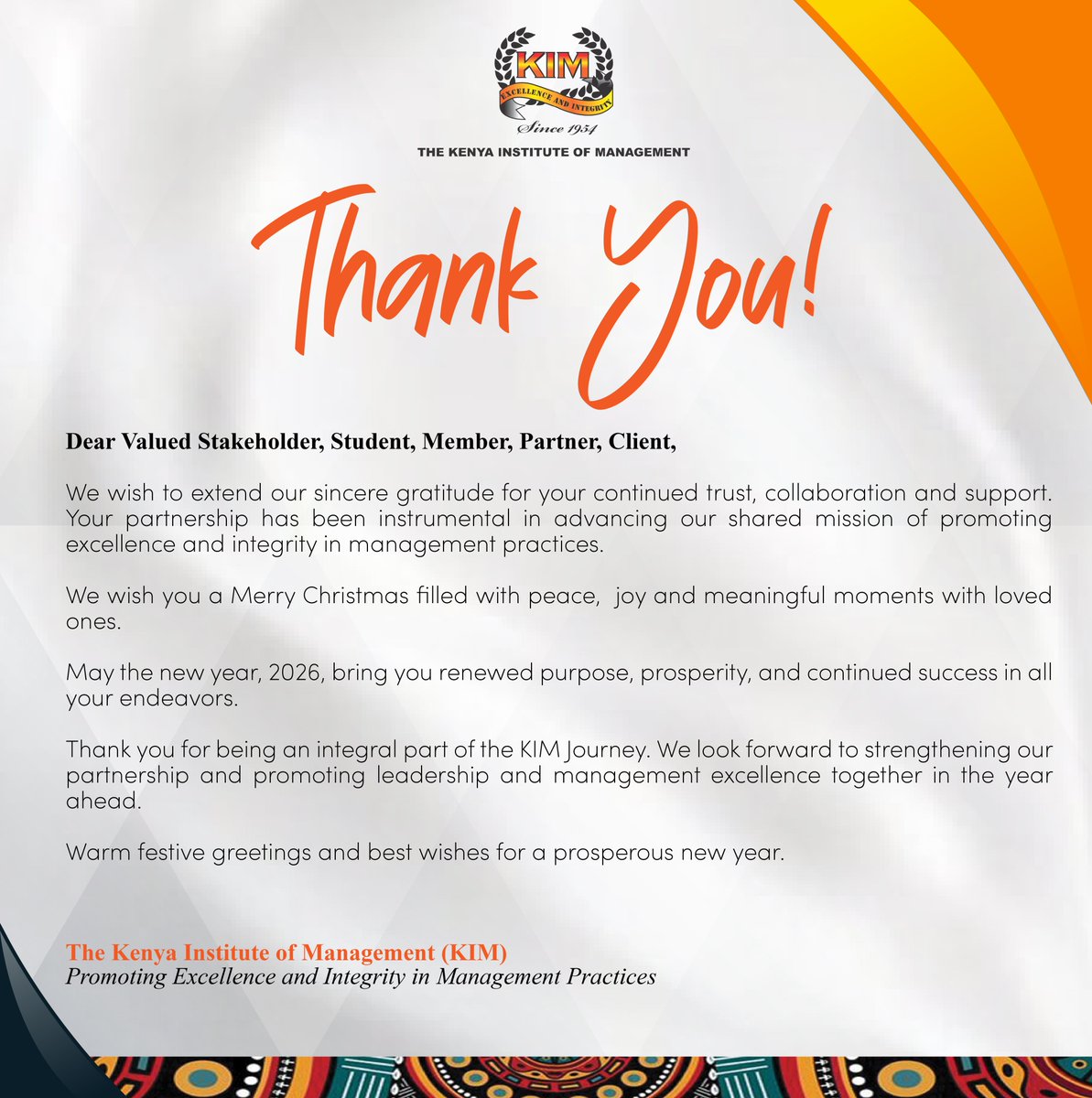 KIM
EXCELLENCE AND INTEGRITY
Since 1954
THE KENYA INSTITUTE OF MANAGEMENT

Thank You!

Dear Valued Stakeholder, Student, Member, Partner, Client,

We wish to extend our sincere gratitude for your continued trust, collaboration and support. Your partnership has been instrumental in advancing our shared mission of promoting excellence and integrity in management practices.

We wish you a Merry Christmas filled with peace, joy and meaningful moments with loved ones.

May the new year, 2026, bring you renewed purpose, prosperity, and continued success in all your endeavors.

Thank you for being an integral part of the KIM Journey. We look forward to strengthening our partnership and promoting leadership and management excellence together in the year ahead.

Warm festive greetings and best wishes for a prosperous new year.

The Kenya Institute of Management (KIM)
Promoting Excellence and Integrity in Management Practices